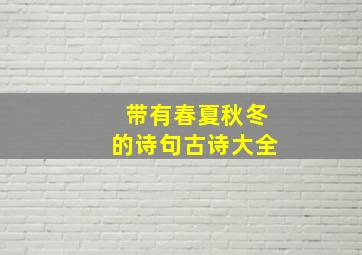 带有春夏秋冬
的诗句古诗大全